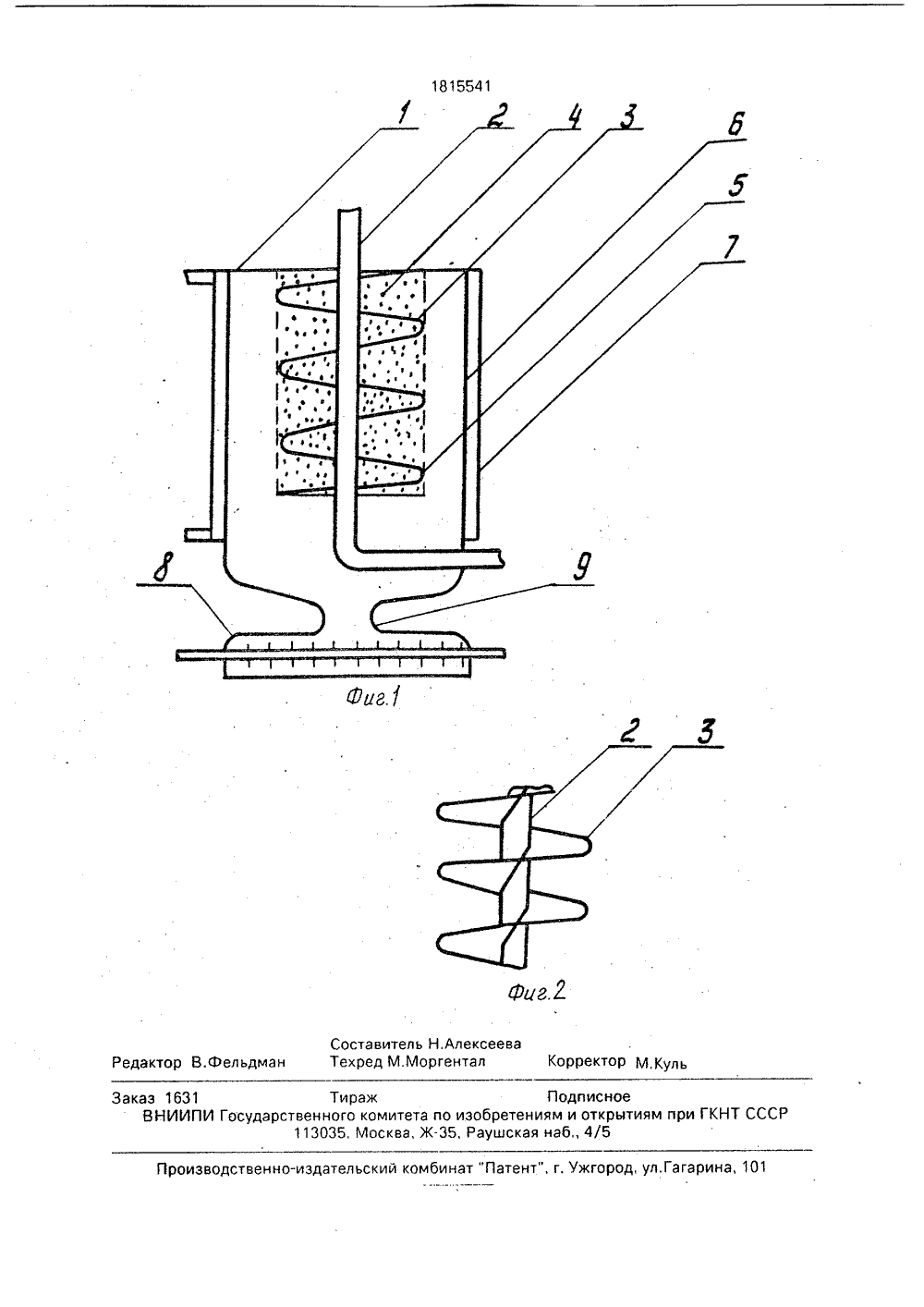 1815541

1
2
4
3
6
5
7
8
9
Фиг.1

2
3
Фиг.2

Составитель Н.Алексеева
Редактор В.Фельдман Техред М.Моргентал Корректор М.Куль

Заказ 1631 Тираж Подписное
ВНИИПИ Государственного комитета по изобретениям и открытиям при ГКНТ СССР
113035, Москва, Ж-35, Раушская наб., 4/5

Производственно-издательский комбинат "Патент", г. Ужгород, ул.Гагарина, 101